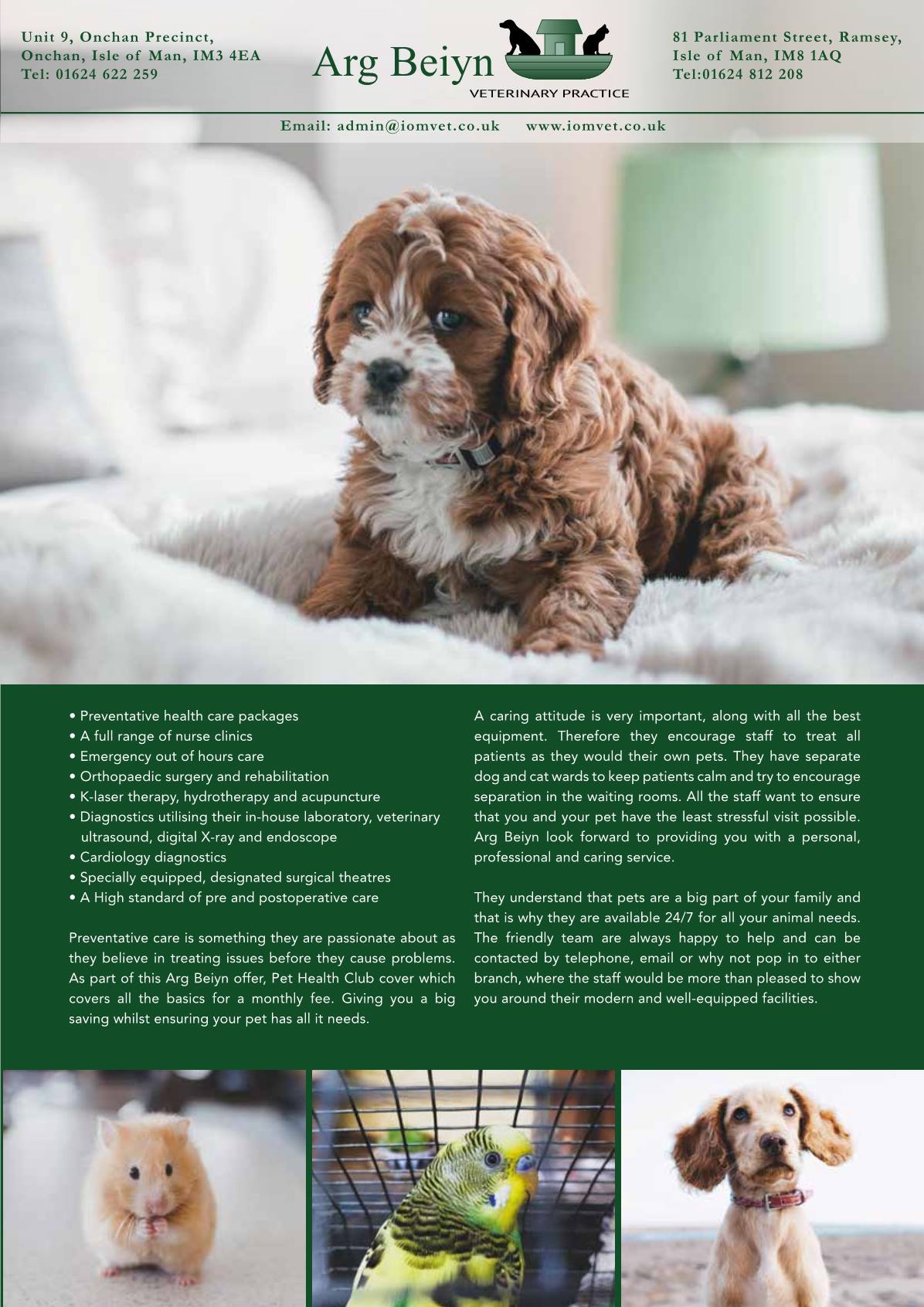 Unit 9, Onchan Precinct,
Onchan, Isle of Man, IM3 4EA
Tel: 01624 622 259

Arg Beiyn
VETERINARY PRACTICE

81 Parliament Street, Ramsey,
Isle of Man, IM8 1AQ
Tel:01624 812 208

Email: admin@iomvet.co.uk www.iomvet.co.uk

• Preventative health care packages
• A full range of nurse clinics
• Emergency out of hours care
• Orthopaedic surgery and rehabilitation
• K-laser therapy, hydrotherapy and acupuncture
• Diagnostics utilising their in-house laboratory, veterinary ultrasound, digital X-ray and endoscope
• Cardiology diagnostics
• Specially equipped, designated surgical theatres
• A High standard of pre and postoperative care

Preventative care is something they are passionate about as they believe in treating issues before they cause problems. As part of this Arg Beiyn offer, Pet Health Club cover which covers all the basics for a monthly fee. Giving you a big saving whilst ensuring your pet has all it needs.

A caring attitude is very important, along with all the best equipment. Therefore they encourage staff to treat all patients as they would their own pets. They have separate dog and cat wards to keep patients calm and try to encourage separation in the waiting rooms. All the staff want to ensure that you and your pet have the least stressful visit possible. Arg Beiyn look forward to providing you with a personal, professional and caring service.

They understand that pets are a big part of your family and that is why they are available 24/7 for all your animal needs. The friendly team are always happy to help and can be contacted by telephone, email or why not pop in to either branch, where the staff would be more than pleased to show you around their modern and well-equipped facilities.